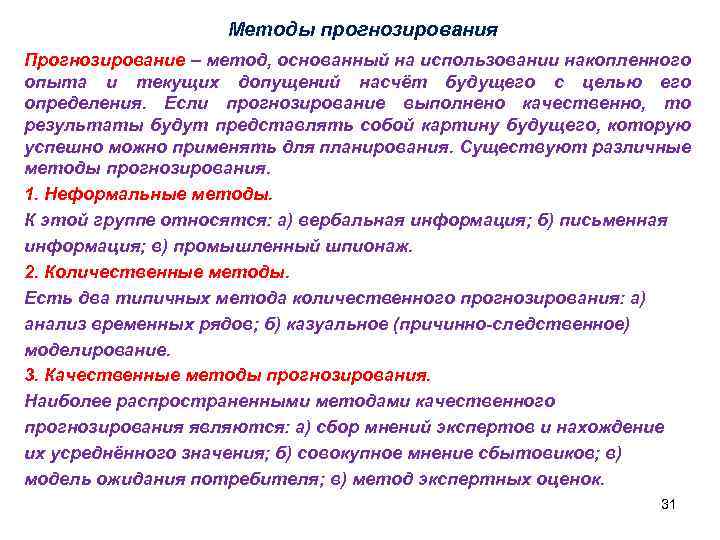 Методы прогнозирования

Прогнозирование – метод, основанный на использовании накопленного опыта и текущих допущений насчёт будущего с целью его определения. Если прогнозирование выполнено качественно, то результаты будут представлять собой картину будущего, которую успешно можно применять для планирования. Существуют различные методы прогнозирования.

1. Неформальные методы.

К этой группе относятся: а) вербальная информация; б) письменная информация; в) промышленный шпионаж.

2. Количественные методы.

Есть два типичных метода количественного прогнозирования: а) анализ временных рядов; б) казуальное (причинно-следственное) моделирование.

3. Качественные методы прогнозирования.

Наиболее распространенными методами качественного прогнозирования являются: а) сбор мнений экспертов и нахождение их усреднённого значения; б) совокупное мнение сбытовиков; в) модель ожидания потребителя; в) метод экспертных оценок.

31